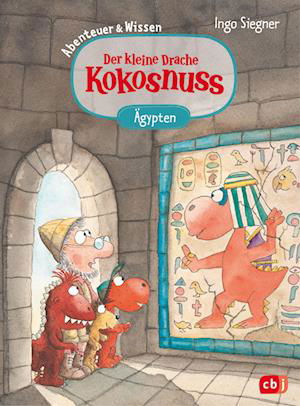 Abenteuer & Wissen

Ingo Siegner

Der kleine Drache Kokosnuss

Ägypten

cbj